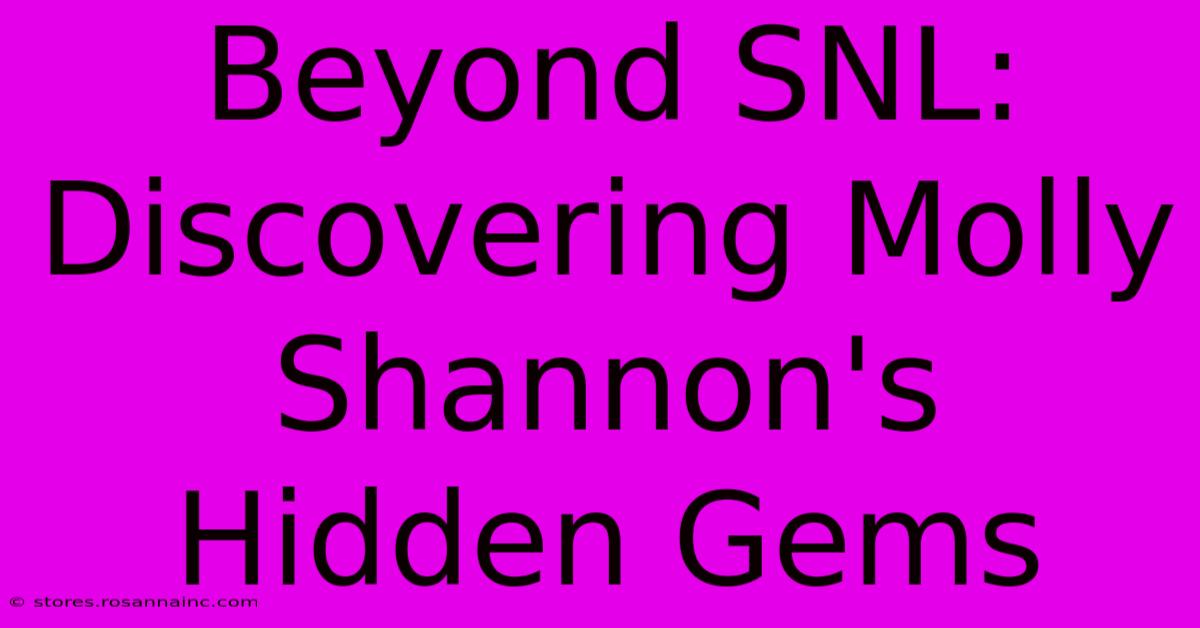 Beyond SNL: Discovering Molly Shannon's Hidden Gems

© stores.rosannainc.com